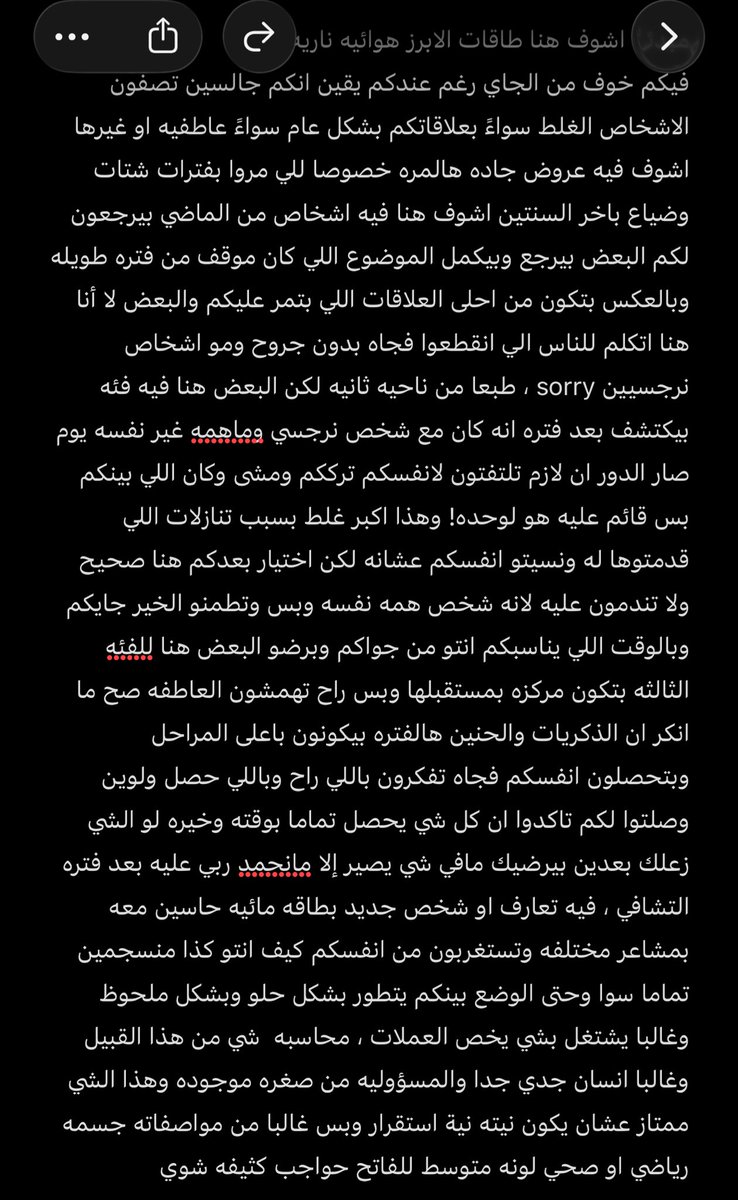 اشوف هنا طاقات الابرز هوائيه ناريه

فيكم خوف من الجاي رغم عندكم يقين انكم جالسين تصفون الاشخاص الغلط سواءً بعلاقاتكم بشكل عام سواءً عاطفيه او غيرها اشوف فيه عروض جاده هالمره خصوصا للي مروا بفترات شتات وضياع باخر السنتين اشوف هنا فيه اشخاص من الماضي بيرجعون لكم البعض بيرجع وبيكمل الموضوع اللي كان موقف من فتره طويله وبالعكس بتكون من احلى العلاقات اللي بتمر عليكم والبعض لا أنا هنا اتكلم للناس الي انقطعوا فجاه بدون جروح ومو اشخاص نرجسيين sorry ، طبعا من ناحيه ثانيه لكن البعض هنا فيه فئه بيكتشف بعد فتره انه كان مع شخص نرجسي وماهمه غير نفسه يوم صار الدور ان لازم تلتفتون لانفسكم ترككم ومشى وكان اللي بينكم بس قائم عليه هو لوحده! وهذا اكبر غلط بسبب تنازلات اللي قدمتوها له ونسيتو انفسكم عشانه لكن اختيار بعدكم هنا صحيح ولا تندمون عليه لانه شخص همه نفسه وبس وتطمنو الخير جايكم وبالوقت اللي يناسبكم انتو من جواكم وبرضو البعض هنا للفئه الثالثه بتكون مركزه بمستقبلها وبس راح تهمشون العاطفه صح ما انكر ان الذكريات والحنين هالفتره بيكونون باعلى المراحل وبتحصلون انفسكم فجاه تفكرون باللي راح وباللي حصل ولوين وصلتوا لكم تاكدوا ان كل شي يحصل تماما بوقته وخيره لو الشي زعلك بعدين بيرضيك مافي شي يصير إلا مانحمد ربي عليه بعد فتره التشافي ، فيه تعارف او شخص جديد بطاقه مائيه حاسين معه بمشاعر مختلفه وتستغربون من انفسكم كيف انتو كذا منسجمين تماما سوا وحتى الوضع بينكم يتطور بشكل حلو وبشكل ملحوظ وغالبا يشتغل بشي يخص العملات ، محاسبه شي من هذا القبيل وغالبا انسان جدي جدا والمسؤوليه من صغره موجوده وهذا الشي ممتاز عشان يكون نيته نية استقرار وبس غالبا من مواصفاته جسمه رياضي او صحي لونه متوسط للفاتح حواجب كثيفه شوي